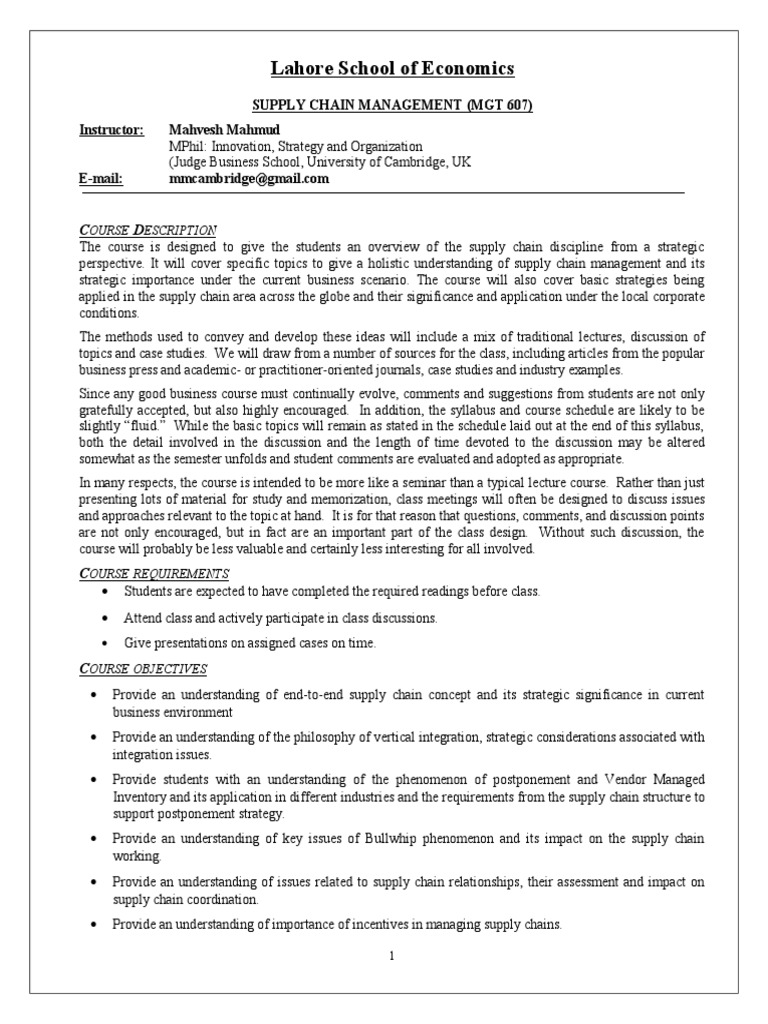 Lahore School of Economics

SUPPLY CHAIN MANAGEMENT (MGT 607)

Instructor: Mahvesh Mahmud
MPhil: Innovation, Strategy and Organization
(Judge Business School, University of Cambridge, UK
E-mail: mmcambridge@gmail.com

COURSE DESCRIPTION
The course is designed to give the students an overview of the supply chain discipline from a strategic perspective. It will cover specific topics to give a holistic understanding of supply chain management and its strategic importance under the current business scenario. The course will also cover basic strategies being applied in the supply chain area across the globe and their significance and application under the local corporate conditions.

The methods used to convey and develop these ideas will include a mix of traditional lectures, discussion of topics and case studies. We will draw from a number of sources for the class, including articles from the popular business press and academic- or practitioner-oriented journals, case studies and industry examples.

Since any good business course must continually evolve, comments and suggestions from students are not only gratefully accepted, but also highly encouraged. In addition, the syllabus and course schedule are likely to be slightly "fluid." While the basic topics will remain as stated in the schedule laid out at the end of this syllabus, both the detail involved in the discussion and the length of time devoted to the discussion may be altered somewhat as the semester unfolds and student comments are evaluated and adopted as appropriate.

In many respects, the course is intended to be more like a seminar than a typical lecture course. Rather than just presenting lots of material for study and memorization, class meetings will often be designed to discuss issues and approaches relevant to the topic at hand. It is for that reason that questions, comments, and discussion points are not only encouraged, but in fact are an important part of the class design. Without such discussion, the course will probably be less valuable and certainly less interesting for all involved.

COURSE REQUIREMENTS
• Students are expected to have completed the required readings before class.
• Attend class and actively participate in class discussions.
• Give presentations on assigned cases on time.

COURSE OBJECTIVES
• Provide an understanding of end-to-end supply chain concept and its strategic significance in current business environment
• Provide an understanding of the philosophy of vertical integration, strategic considerations associated with integration issues.
• Provide students with an understanding of the phenomenon of postponement and Vendor Managed Inventory and its application in different industries and the requirements from the supply chain structure to support postponement strategy.
• Provide an understanding of key issues of Bullwhip phenomenon and its impact on the supply chain working.
• Provide an understanding of issues related to supply chain relationships, their assessment and impact on supply chain coordination.
• Provide an understanding of importance of incentives in managing supply chains.

1